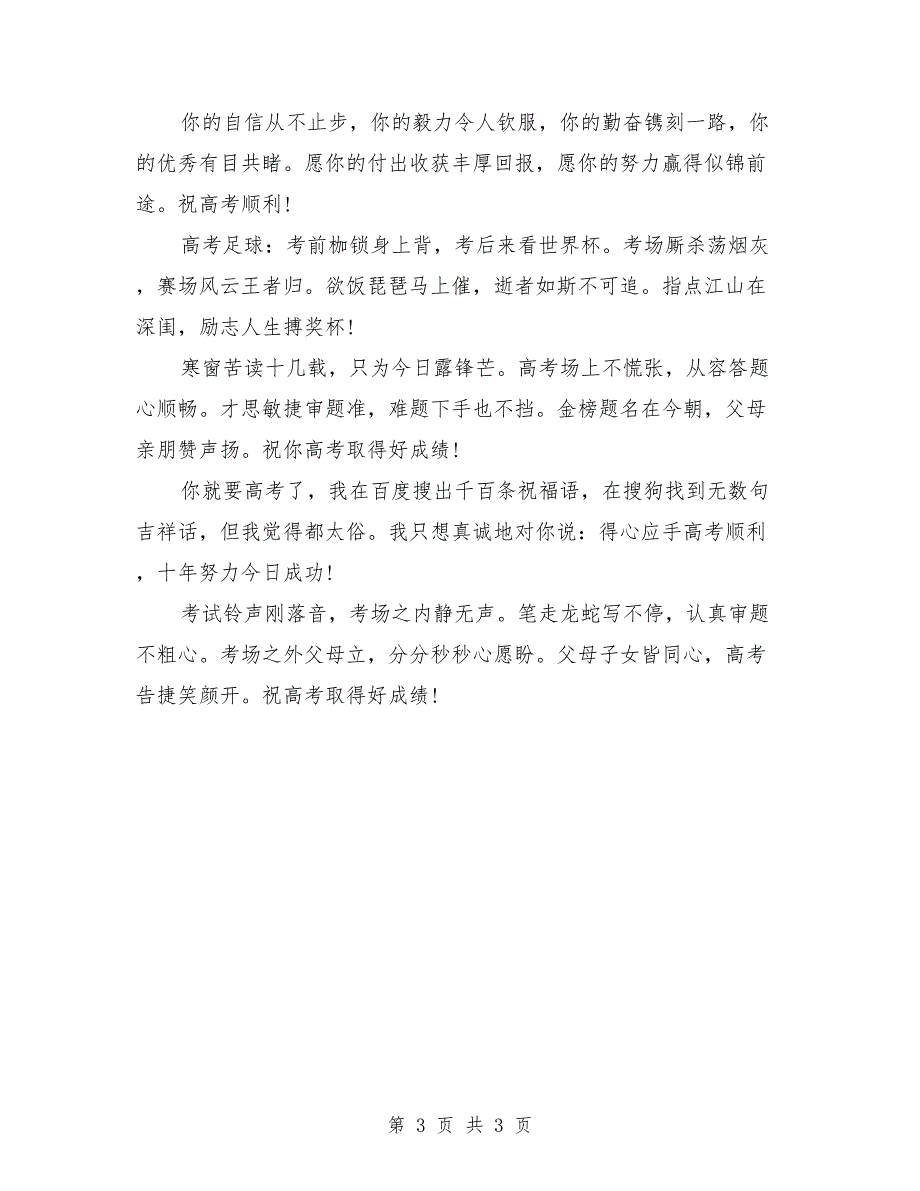 你的自信从不止步，你的毅力令人钦服，你的勤奋镌刻一路，你的优秀有目共睹。愿你的付出收获丰厚回报，愿你的努力赢得似锦前途。祝高考顺利！

高考足球：考前枷锁身上背，考后来看世界杯。考场厮杀荡烟灰，赛场风云王者归。欲饭琵琶马上催，逝者如斯不可追。指点江山在深闺，励志人生搏奖杯！

寒窗苦读十几载，只为今日露锋芒。高考场上不慌张，从容答题心顺畅。才思敏捷审题准，难题下手也不挡。金榜题名在今朝，父母亲朋赞声扬。祝你高考取得好成绩！

你就要高考了，我在百度搜出千百条祝福语，在搜狗找到无数句吉祥话，但我觉得都太俗。我只想真诚地对你说：得心应手高考顺利，十年努力今日成功！

考试铃声刚落音，考场之内静无声。笔走龙蛇写不停，认真审题不粗心。考场之外父母立，分分秒秒心愿盼。父母子女皆同心，高考告捷笑颜开。祝高考取得好成绩！

第 3 页 共 3 页